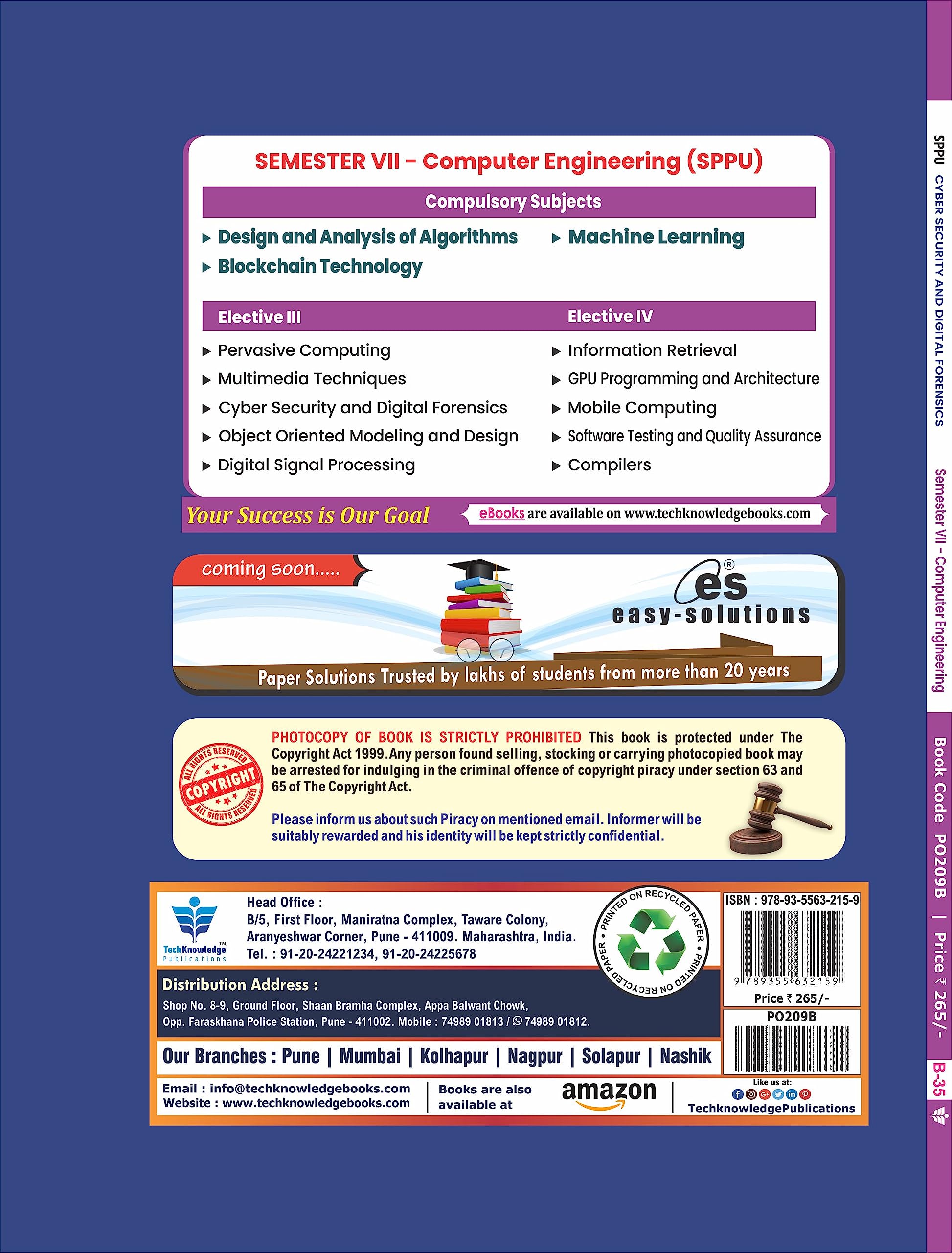 SEMESTER VII – Computer Engineering (SPPU)

Compulsory Subjects

▸ Design and Analysis of Algorithms
▸ Blockchain Technology
▸ Machine Learning

Elective III

▸ Pervasive Computing
▸ Multimedia Techniques
▸ Cyber Security and Digital Forensics
▸ Object Oriented Modeling and Design
▸ Digital Signal Processing

Elective IV

▸ Information Retrieval
▸ GPU Programming and Architecture
▸ Mobile Computing
▸ Software Testing and Quality Assurance
▸ Compilers

Your Success is Our Goal

eBooks are available on www.techknowledgebooks.com

coming soon.....

es®
easy-solutions

Paper Solutions Trusted by lakhs of students from more than 20 years

ALL RIGHTS RESERVED COPYRIGHT ALL RIGHTS RESERVED

PHOTOCOPY OF BOOK IS STRICTLY PROHIBITED This book is protected under The Copyright Act 1999. Any person found selling, stocking or carrying photocopied book may be arrested for indulging in the criminal offence of copyright piracy under section 63 and 65 of The Copyright Act.

Please inform us about such Piracy on mentioned email. Informer will be suitably rewarded and his identity will be kept strictly confidential.

TechKnowledge™ Publications

Head Office :
B/5, First Floor, Maniratna Complex, Taware Colony, Aranyeshwar Corner, Pune - 411009. Maharashtra, India.
Tel. : 91-20-24221234, 91-20-24225678

PRINTED ON RECYCLED PAPER • PRINTED ON RECYCLED PAPER •

ISBN : 978-93-5563-215-9
9 789355 632159
Price ₹ 265/-
PO209B

Distribution Address :
Shop No. 8-9, Ground Floor, Shaan Bramha Complex, Appa Balwant Chowk, Opp. Faraskhana Police Station, Pune - 411002. Mobile : 74989 01813 / 74989 01812.

Our Branches : Pune | Mumbai | Kolhapur | Nagpur | Solapur | Nashik

Email : info@techknowledgebooks.com
Website : www.techknowledgebooks.com

Books are also available at amazon

Like us at:
TechknowledgePublications

SPPU CYBER SECURITY AND DIGITAL FORENSICS Semester VII - Computer Engineering Book Code PO209B | Price ₹ 265/- B-35